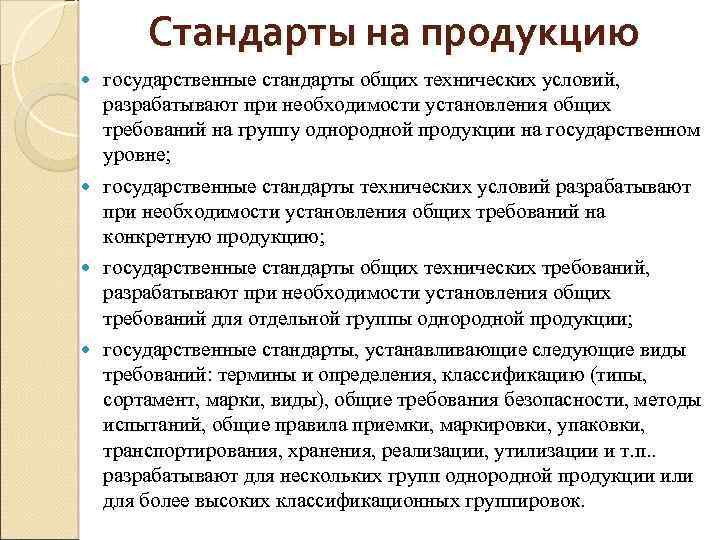 Стандарты на продукцию

государственные стандарты общих технических условий, разрабатывают при необходимости установления общих требований на группу однородной продукции на государственном уровне;

государственные стандарты технических условий разрабатывают при необходимости установления общих требований на конкретную продукцию;

государственные стандарты общих технических требований, разрабатывают при необходимости установления общих требований для отдельной группы однородной продукции;

государственные стандарты, устанавливающие следующие виды требований: термины и определения, классификацию (типы, сортамент, марки, виды), общие требования безопасности, методы испытаний, общие правила приемки, маркировки, упаковки, транспортирования, хранения, реализации, утилизации и т.п.. разрабатывают для нескольких групп однородной продукции или для более высоких классификационных группировок.